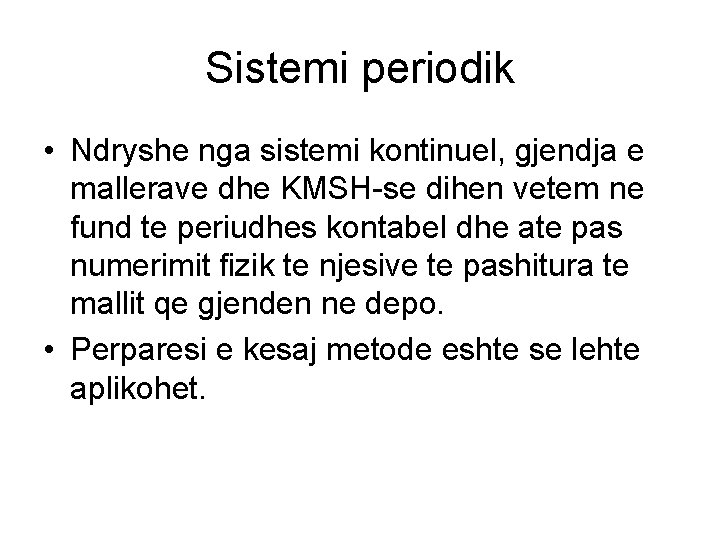 Sistemi periodik

• Ndryshe nga sistemi kontinuel, gjendja e mallerave dhe KMSH-se dihen vetem ne fund te periudhes kontabel dhe ate pas numerimit fizik te njesive te pashitura te mallit qe gjenden ne depo.
• Perparesi e kesaj metode eshte se lehte aplikohet.